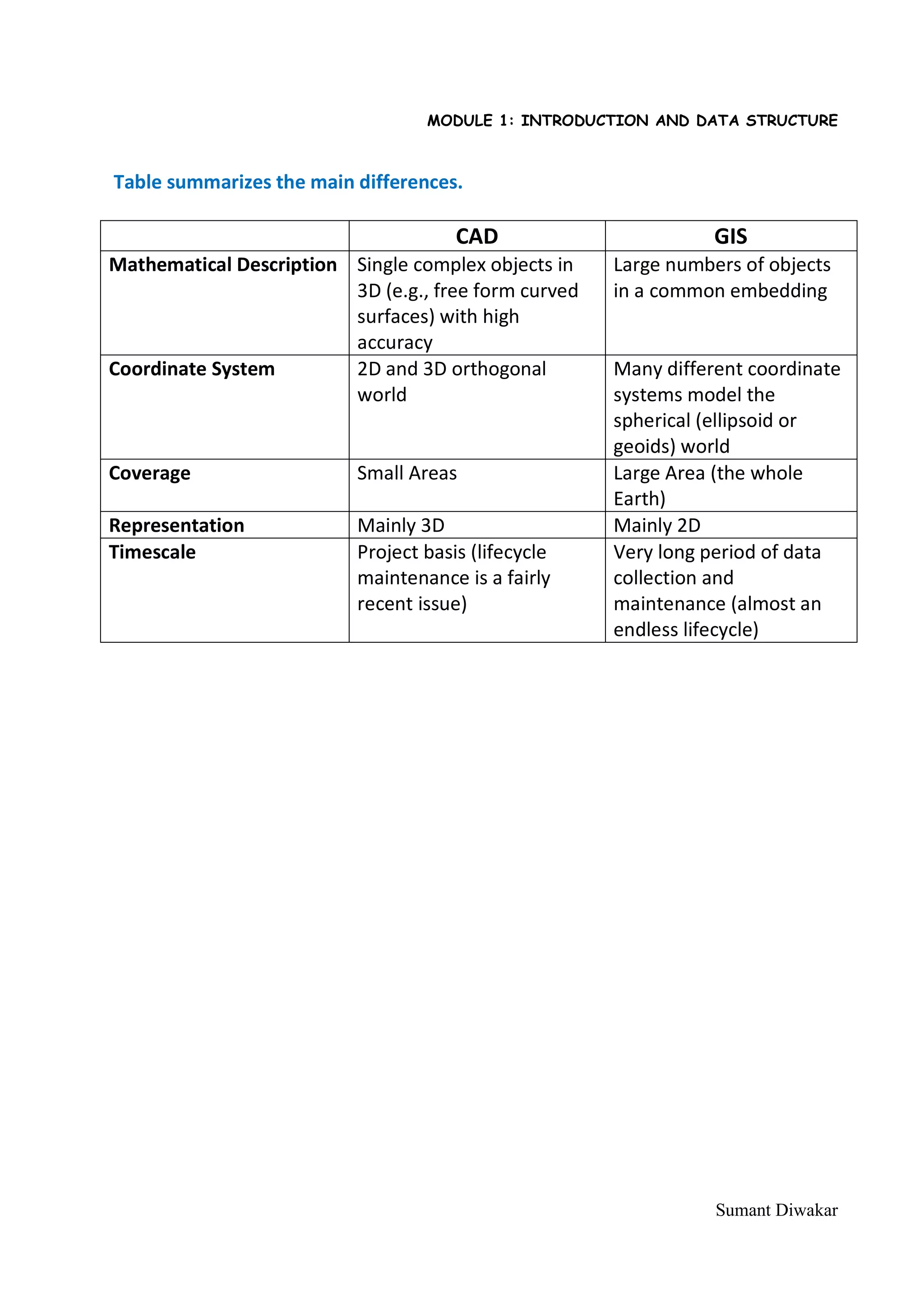 MODULE 1: INTRODUCTION AND DATA STRUCTURE

Table summarizes the main differences.

| | CAD | GIS |
|---|---|---|
| Mathematical Description | Single complex objects in 3D (e.g., free form curved surfaces) with high accuracy | Large numbers of objects in a common embedding |
| Coordinate System | 2D and 3D orthogonal world | Many different coordinate systems model the spherical (ellipsoid or geoids) world |
| Coverage | Small Areas | Large Area (the whole Earth) |
| Representation | Mainly 3D | Mainly 2D |
| Timescale | Project basis (lifecycle maintenance is a fairly recent issue) | Very long period of data collection and maintenance (almost an endless lifecycle) |

Sumant Diwakar